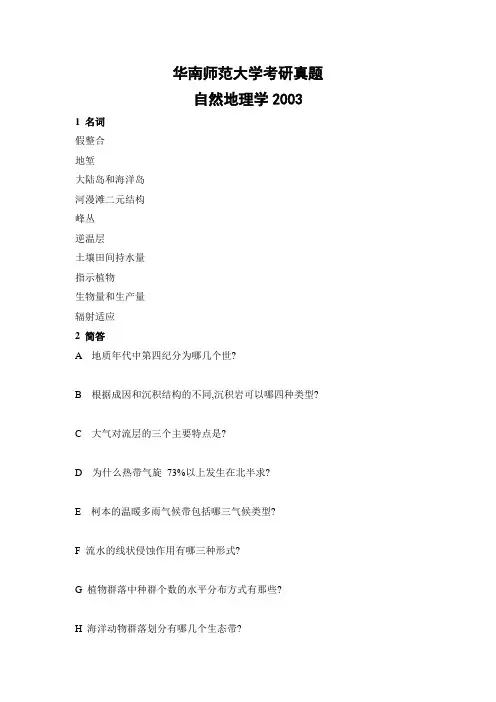 华南师范大学考研真题
自然地理学 2003

1 名词

假整合

地堑

大陆岛和海洋岛

河漫滩二元结构

峰丛

逆温层

土壤田间持水量

指示植物

生物量和生产量

辐射适应

2 简答

A 地质年代中第四纪分为哪几个世?

B 根据成因和沉积结构的不同,沉积岩可以哪四种类型?

C 大气对流层的三个主要特点是?

D 为什么热带气旋 73%以上发生在北半求?

E 柯本的温暖多雨气候带包括哪三气候类型?

F 流水的线状侵蚀作用有哪三种形式?

G 植物群落中种群个数的水平分布方式有那些?

H 海洋动物群落划分有哪几个生态带?